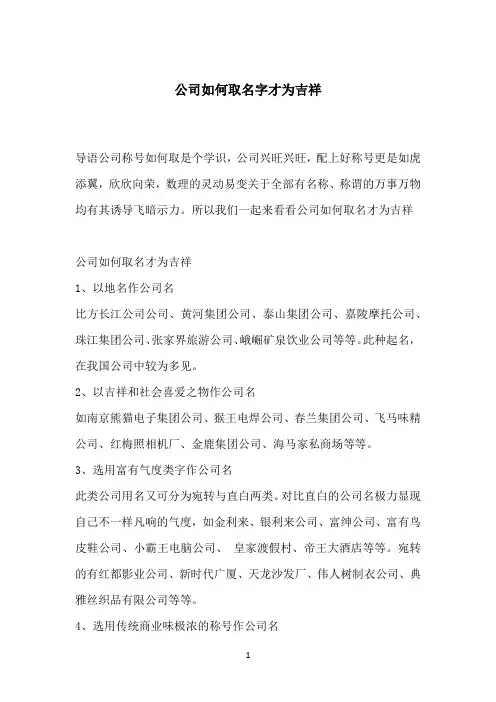 公司如何取名字才为吉祥

导语公司称号如何取是个学识，公司兴旺兴旺，配上好称号更是如虎添翼，欣欣向荣，数理的灵动易变关于全部有名称、称谓的万事万物均有其诱导飞暗示力。所以我们一起来看看公司如何取名才为吉祥

公司如何取名才为吉祥

1、以地名作公司名

比方长江公司公司、黄河集团公司、泰山集团公司、嘉陵摩托公司、珠江集团公司、张家界旅游公司、峨嵋矿泉饮业公司等等。此种起名，在我国公司中较为多见。

2、以吉祥和社会喜爱之物作公司名

如南京熊猫电子集团公司、猴王电焊公司、春兰集团公司、飞马味精公司、红梅照相机厂、金鹿集团公司、海马家私商场等等。

3、选用富有气度类字作公司名

此类公司用名又可分为宛转与直白两类。对比直白的公司名极力显现自己不一样凡响的气度，如金利来、银利来公司、富绅公司、富有鸟皮鞋公司、小霸王电脑公司、 皇家渡假村、帝王大酒店等等。宛转的有红都影业公司、新时代广厦、天龙沙发厂、伟人树制衣公司、典雅丝织品有限公司等等。

4、选用传统商业味极浓的称号作公司名

1